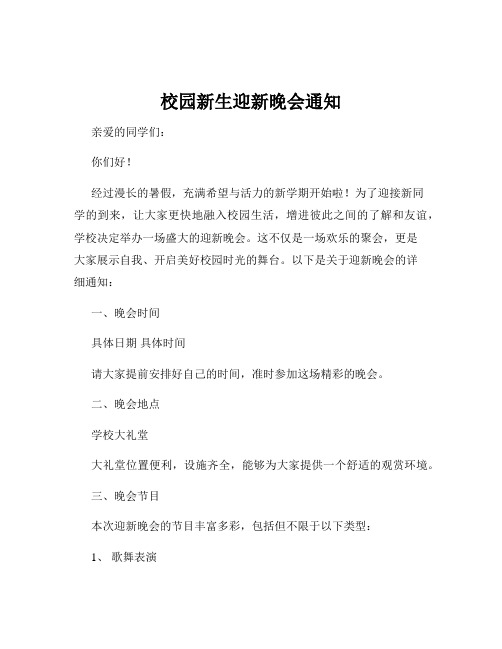 校园新生迎新晚会通知

亲爱的同学们：

你们好！

经过漫长的暑假，充满希望与活力的新学期开始啦！为了迎接新同学的到来，让大家更快地融入校园生活，增进彼此之间的了解和友谊，学校决定举办一场盛大的迎新晚会。这不仅是一场欢乐的聚会，更是大家展示自我、开启美好校园时光的舞台。以下是关于迎新晚会的详细通知：

一、晚会时间

具体日期 具体时间

请大家提前安排好自己的时间，准时参加这场精彩的晚会。

二、晚会地点

学校大礼堂

大礼堂位置便利，设施齐全，能够为大家提供一个舒适的观赏环境。

三、晚会节目

本次迎新晚会的节目丰富多彩，包括但不限于以下类型：

1、 歌舞表演